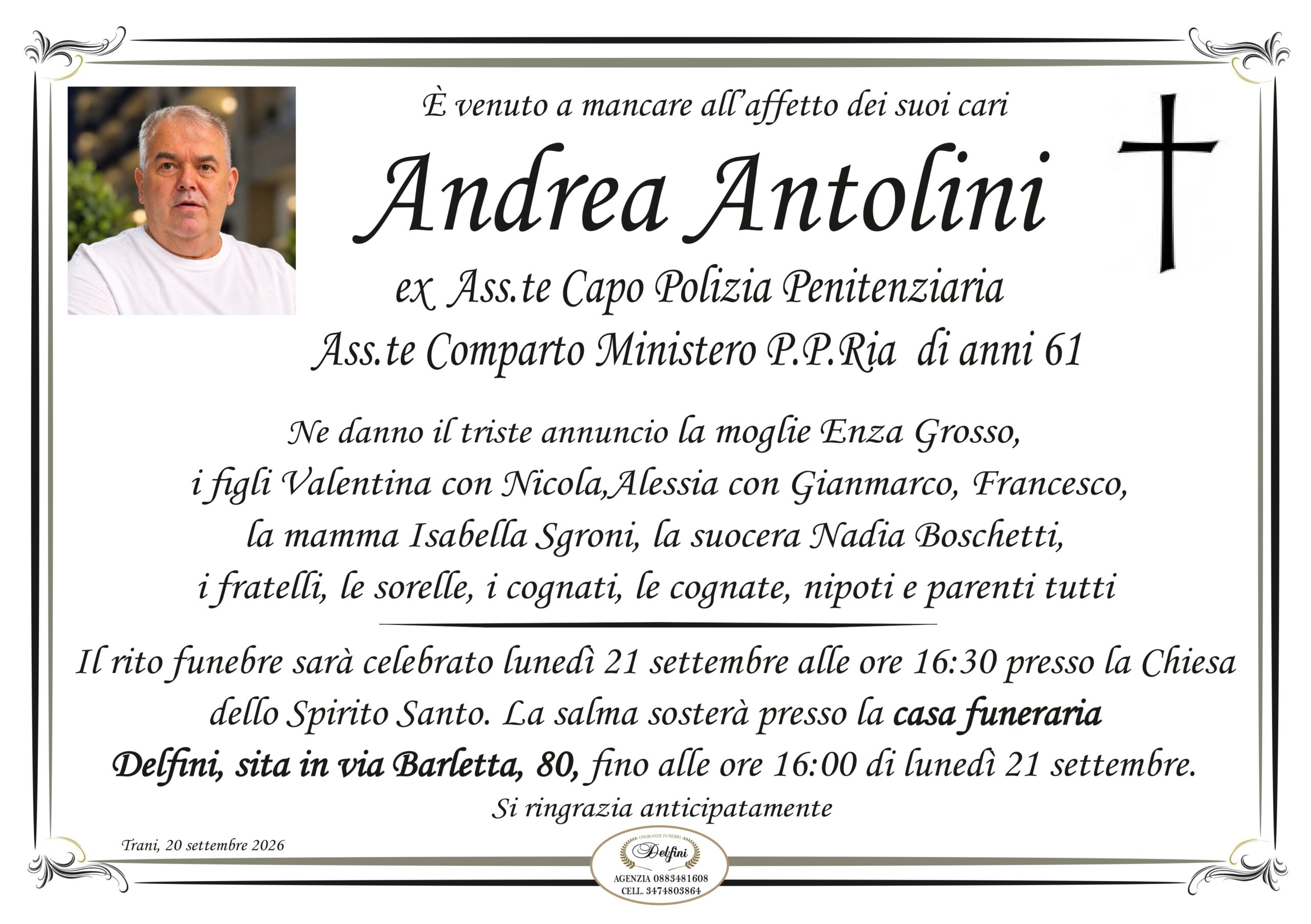 È venuto a mancare all'affetto dei suoi cari

Andrea Antolini

ex Ass.te Capo Polizia Penitenziaria

Ass.te Comparto Ministero P.P.Ria di anni 61

Ne danno il triste annuncio la moglie Enza Grosso, i figli Valentina con Nicola,Alessia con Gianmarco, Francesco, la mamma Isabella Sgroni, la suocera Nadia Boschetti, i fratelli, le sorelle, i cognati, le cognate, nipoti e parenti tutti

Il rito funebre sarà celebrato lunedì 21 settembre alle ore 16:30 presso la Chiesa dello Spirito Santo. La salma sosterà presso la casa funeraria Delfini, sita in via Barletta, 80, fino alle ore 16:00 di lunedì 21 settembre.

Si ringrazia anticipatamente

Trani, 20 settembre 2026

ONORANZE FUNEBRI
Delfini
AGENZIA 0883481608
CELL. 3474803864